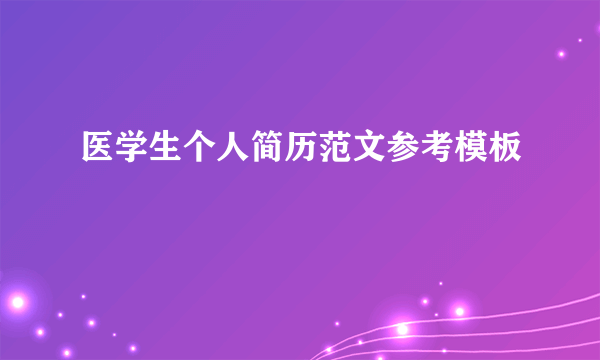 医学生个人简历范文参考模板